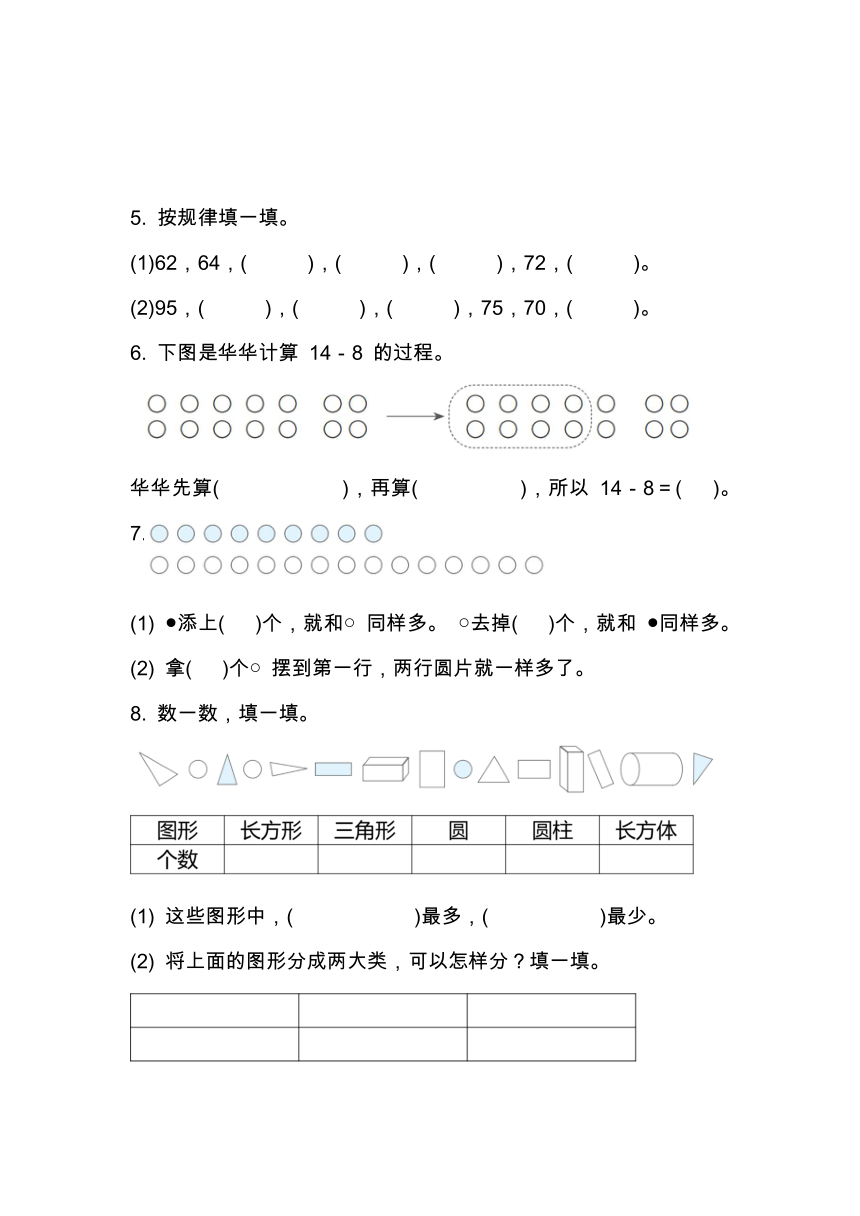 5. 按规律填一填。

(1)62，64，(　　)，(　　)，(　　)，72，(　　)。

(2)95，(　　)，(　　)，(　　)，75，70，(　　)。

6. 下图是华华计算 14 - 8 的过程。

华华先算(　　　　)，再算(　　　　)，所以 14 - 8 = (　)。

7.

(1) ●添上(　)个，就和○ 同样多。 ○去掉(　)个，就和 ●同样多。

(2) 拿(　)个○ 摆到第一行，两行圆片就一样多了。

8. 数一数，填一填。

| 图形 | 长方形 | 三角形 | 圆 | 圆柱 | 长方体 |
|---|---|---|---|---|---|
| 个数 | | | | | |

(1) 这些图形中，(　　　　)最多，(　　　　)最少。

(2) 将上面的图形分成两大类，可以怎样分？填一填。

| | | |
|---|---|---|
| | | |